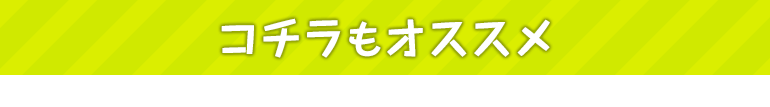 コチラもオススメ